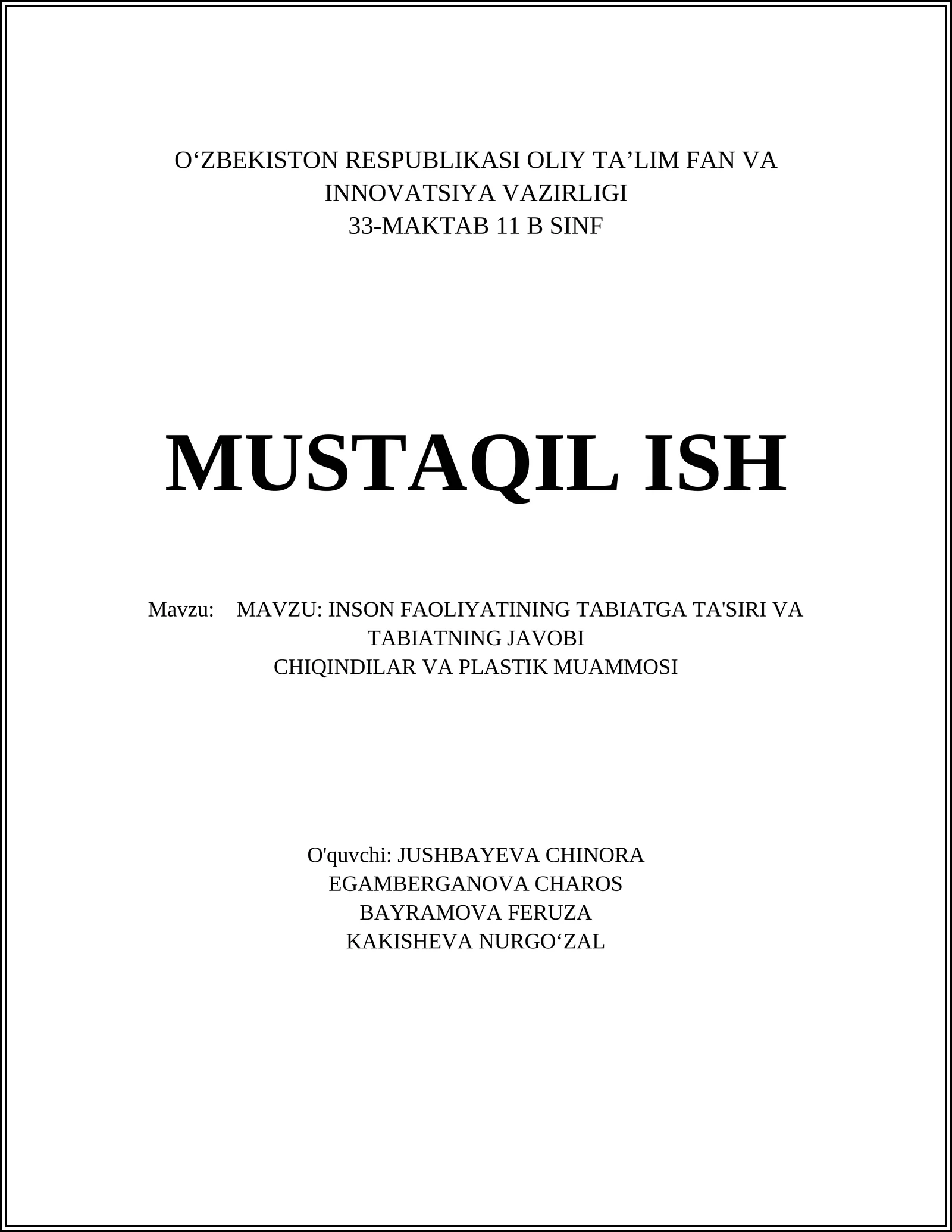 O‘ZBEKISTON RESPUBLIKASI OLIY TA’LIM FAN VA INNOVATSIYA VAZIRLIGI
33-MAKTAB 11 B SINF

MUSTAQIL ISH

Mavzu: MAVZU: INSON FAOLIYATINING TABIATGA TA'SIRI VA TABIATNING JAVOBI
CHIQINDILAR VA PLASTIK MUAMMOSI

O'quvchi: JUSHBAYEVA CHINORA
EGAMBERGANOVA CHAROS
BAYRAMOVA FERUZA
KAKISHEVA NURGO‘ZAL